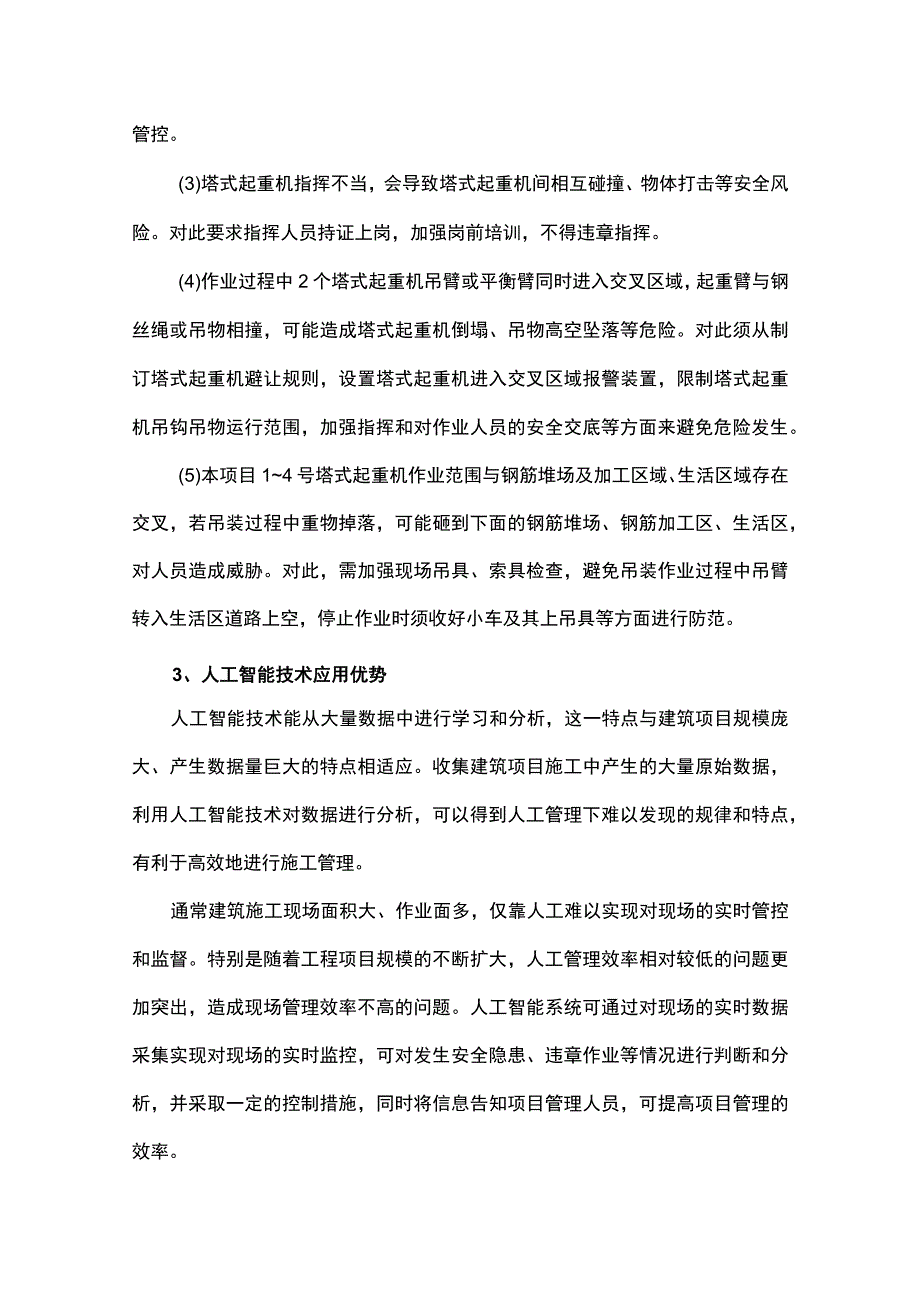 管控。

(3)塔式起重机指挥不当，会导致塔式起重机间相互碰撞、物体打击等安全风险。对此要求指挥人员持证上岗，加强岗前培训，不得违章指挥。

(4)作业过程中 2 个塔式起重机吊臂或平衡臂同时进入交叉区域，起重臂与钢丝绳或吊物相撞，可能造成塔式起重机倒塌、吊物高空坠落等危险。对此须从制订塔式起重机避让规则，设置塔式起重机进入交叉区域报警装置，限制塔式起重机吊钩吊物运行范围，加强指挥和对作业人员的安全交底等方面来避免危险发生。

(5)本项目 1~4 号塔式起重机作业范围与钢筋堆场及加工区域、生活区域存在交叉，若吊装过程中重物掉落，可能砸到下面的钢筋堆场、钢筋加工区、生活区，对人员造成威胁。对此，需加强现场吊具、索具检查，避免吊装作业过程中吊臂转入生活区道路上空，停止作业时须收好小车及其上吊具等方面进行防范。

3、人工智能技术应用优势

人工智能技术能从大量数据中进行学习和分析，这一特点与建筑项目规模庞大、产生数据量巨大的特点相适应。收集建筑项目施工中产生的大量原始数据，利用人工智能技术对数据进行分析，可以得到人工管理下难以发现的规律和特点，有利于高效地进行施工管理。

通常建筑施工现场面积大、作业面多，仅靠人工难以实现对现场的实时管控和监督。特别是随着工程项目规模的不断扩大，人工管理效率相对较低的问题更加突出，造成现场管理效率不高的问题。人工智能系统可通过对现场的实时数据采集实现对现场的实时监控，可对发生安全隐患、违章作业等情况进行判断和分析，并采取一定的控制措施，同时将信息告知项目管理人员，可提高项目管理的效率。